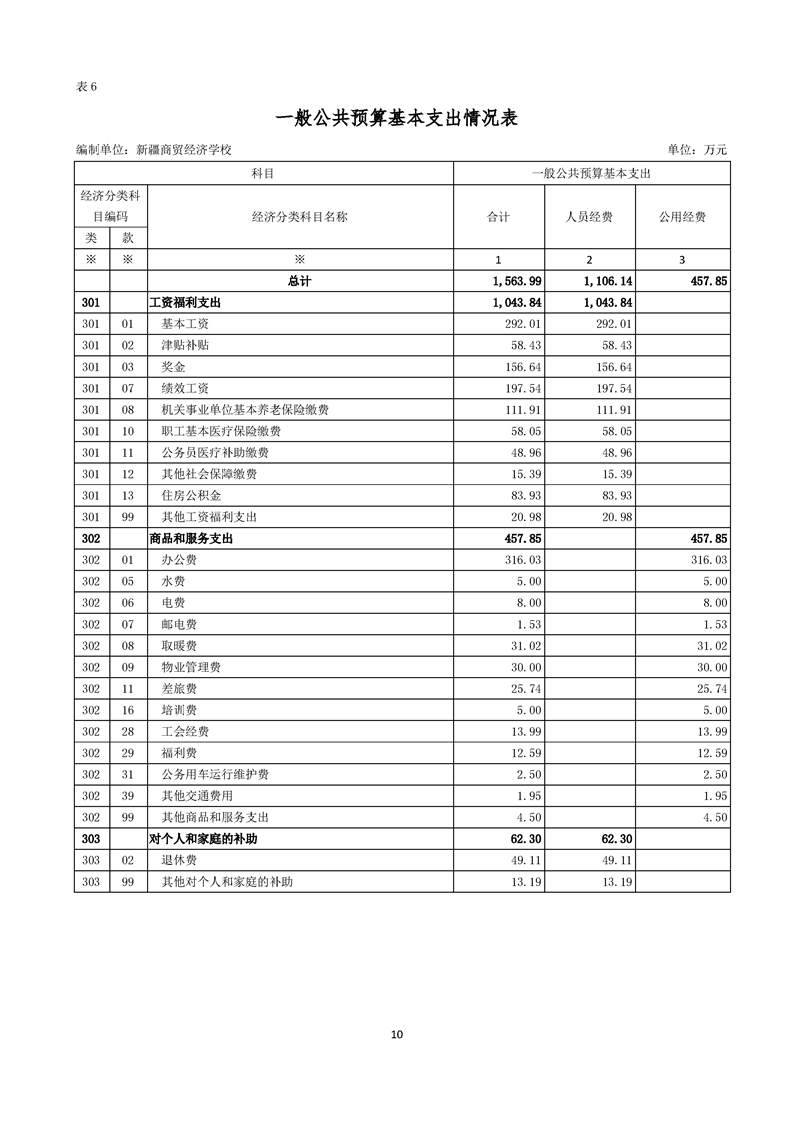 表 6

一般公共预算基本支出情况表

编制单位：新疆商贸经济学校 单位：万元

| 科目 | | | 一般公共预算基本支出 | | |
|---|---|---|---|---|---|
| 经济分类科目编码 | | 经济分类科目名称 | 合计 | 人员经费 | 公用经费 |
| 类 | 款 | | | | |
| ※ | ※ | ※ | 1 | 2 | 3 |
| | | 总计 | 1,563.99 | 1,106.14 | 457.85 |
| 301 | | 工资福利支出 | 1,043.84 | 1,043.84 | |
| 301 | 01 | 基本工资 | 292.01 | 292.01 | |
| 301 | 02 | 津贴补贴 | 58.43 | 58.43 | |
| 301 | 03 | 奖金 | 156.64 | 156.64 | |
| 301 | 07 | 绩效工资 | 197.54 | 197.54 | |
| 301 | 08 | 机关事业单位基本养老保险缴费 | 111.91 | 111.91 | |
| 301 | 10 | 职工基本医疗保险缴费 | 58.05 | 58.05 | |
| 301 | 11 | 公务员医疗补助缴费 | 48.96 | 48.96 | |
| 301 | 12 | 其他社会保障缴费 | 15.39 | 15.39 | |
| 301 | 13 | 住房公积金 | 83.93 | 83.93 | |
| 301 | 99 | 其他工资福利支出 | 20.98 | 20.98 | |
| 302 | | 商品和服务支出 | 457.85 | | 457.85 |
| 302 | 01 | 办公费 | 316.03 | | 316.03 |
| 302 | 05 | 水费 | 5.00 | | 5.00 |
| 302 | 06 | 电费 | 8.00 | | 8.00 |
| 302 | 07 | 邮电费 | 1.53 | | 1.53 |
| 302 | 08 | 取暖费 | 31.02 | | 31.02 |
| 302 | 09 | 物业管理费 | 30.00 | | 30.00 |
| 302 | 11 | 差旅费 | 25.74 | | 25.74 |
| 302 | 16 | 培训费 | 5.00 | | 5.00 |
| 302 | 28 | 工会经费 | 13.99 | | 13.99 |
| 302 | 29 | 福利费 | 12.59 | | 12.59 |
| 302 | 31 | 公务用车运行维护费 | 2.50 | | 2.50 |
| 302 | 39 | 其他交通费用 | 1.95 | | 1.95 |
| 302 | 99 | 其他商品和服务支出 | 4.50 | | 4.50 |
| 303 | | 对个人和家庭的补助 | 62.30 | 62.30 | |
| 303 | 02 | 退休费 | 49.11 | 49.11 | |
| 303 | 99 | 其他对个人和家庭的补助 | 13.19 | 13.19 | |

10